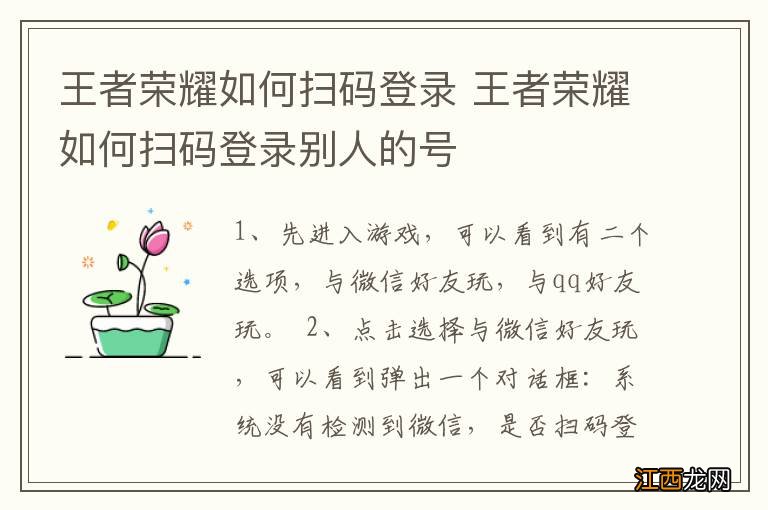 王者荣耀如何扫码登录 王者荣耀如何扫码登录别人的号

1、先进入游戏，可以看到有二个选项，与微信好友玩，与qq好友玩。 2、点击选择与微信好友玩，可以看到弹出一个对话框：系统没有检测到微信，是否扫码登

江西龙网